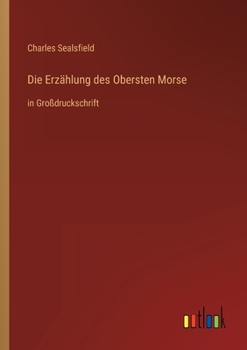 Charles Sealsfield

Die Erzählung des Obersten Morse

in Großdruckschrift

outlook